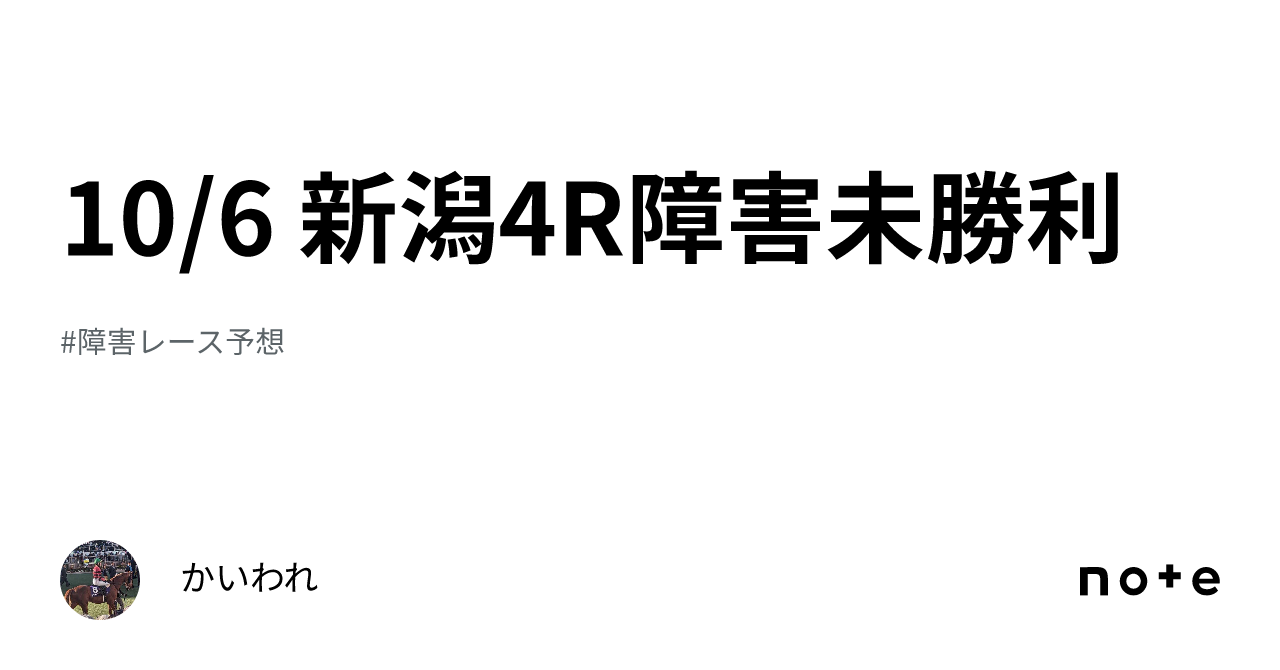 10/6 新潟4R障害未勝利

#障害レース予想

かいわれ

note